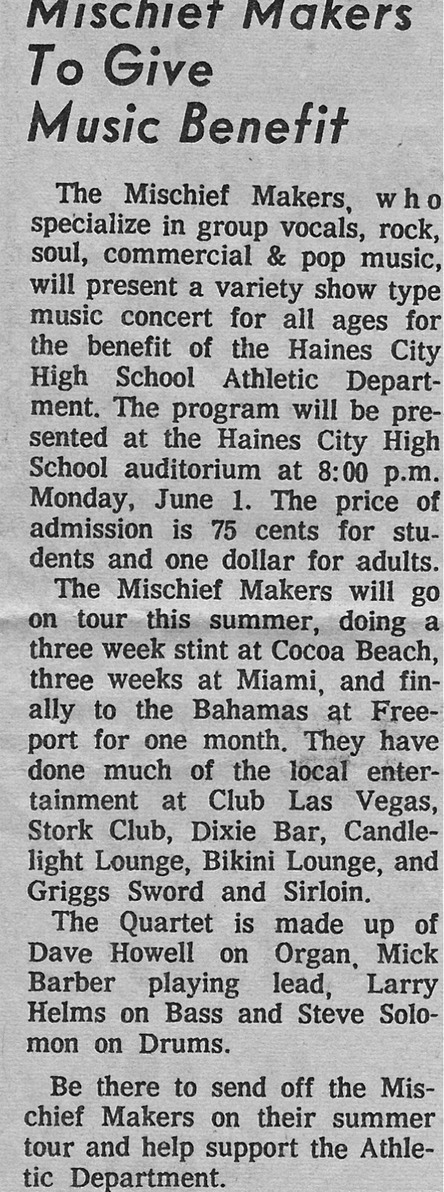 Mischief Makers To Give Music Benefit

The Mischief Makers, who specialize in group vocals, rock, soul, commercial & pop music, will present a variety show type music concert for all ages for the benefit of the Haines City High School Athletic Department. The program will be presented at the Haines City High School auditorium at 8:00 p.m. Monday, June 1. The price of admission is 75 cents for students and one dollar for adults.

The Mischief Makers will go on tour this summer, doing a three week stint at Cocoa Beach, three weeks at Miami, and finally to the Bahamas at Freeport for one month. They have done much of the local entertainment at Club Las Vegas, Stork Club, Dixie Bar, Candlelight Lounge, Bikini Lounge, and Griggs Sword and Sirloin.

The Quartet is made up of Dave Howell on Organ, Mick Barber playing lead, Larry Helms on Bass and Steve Solomon on Drums.

Be there to send off the Mischief Makers on their summer tour and help support the Athletic Department.